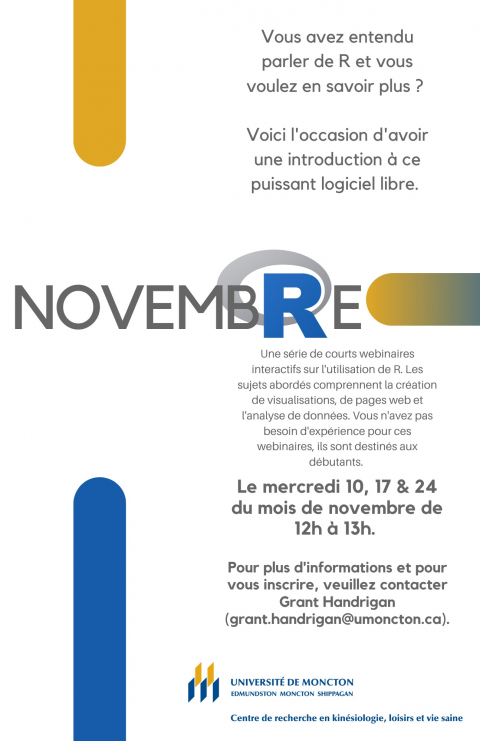 Vous avez entendu parler de R et vous voulez en savoir plus ?

Voici l'occasion d'avoir une introduction à ce puissant logiciel libre.

NOVEMBRE

Une série de courts webinaires interactifs sur l'utilisation de R. Les sujets abordés comprennent la création de visualisations, de pages web et l'analyse de données. Vous n'avez pas besoin d'expérience pour ces webinaires, ils sont destinés aux débutants.

Le mercredi 10, 17 & 24 du mois de novembre de 12h à 13h.

Pour plus d'informations et pour vous inscrire, veuillez contacter Grant Handrigan (grant.handrigan@umoncton.ca).

UNIVERSITÉ DE MONCTON
EDMUNDSTON MONCTON SHIPPAGAN

Centre de recherche en kinésiologie, loisirs et vie saine